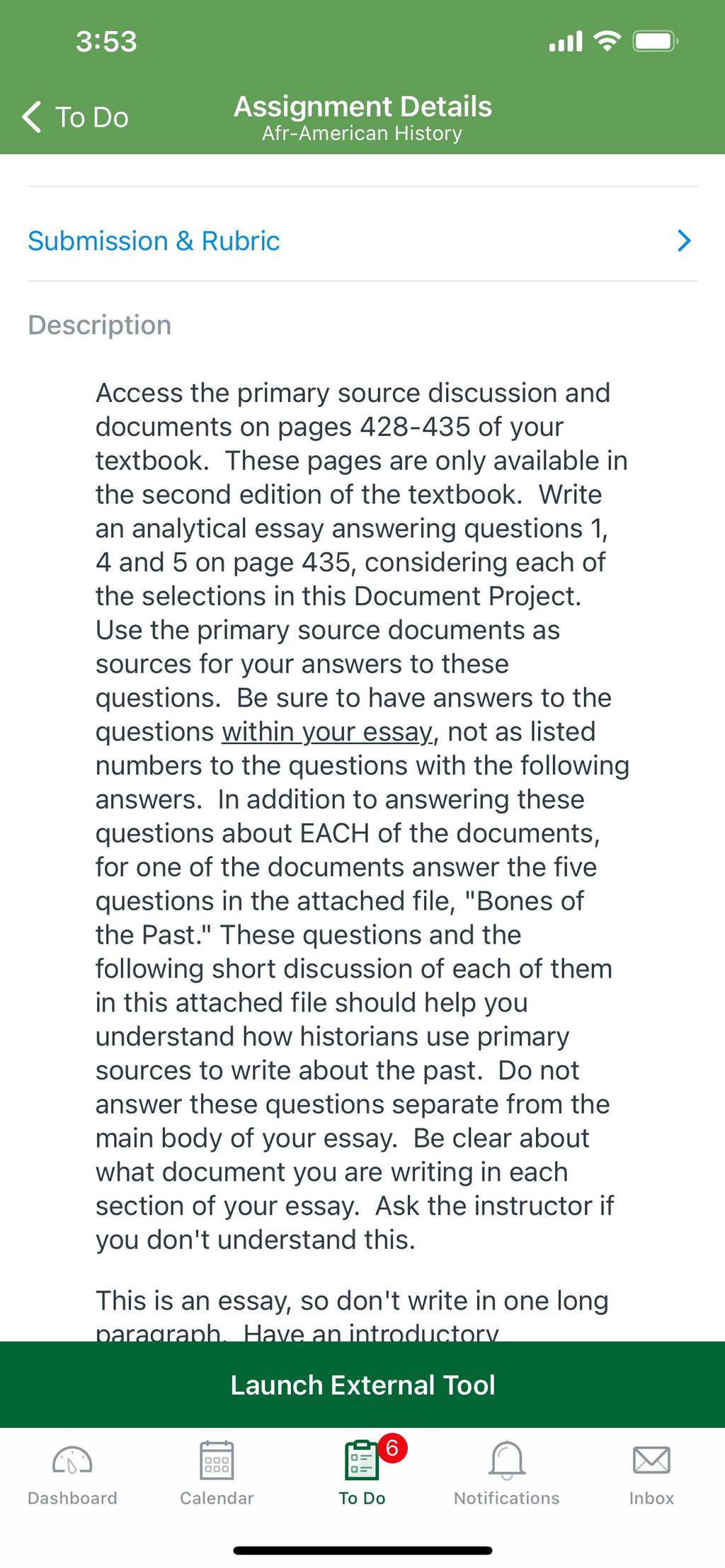 3:53

To Do

Assignment Details
Afr-American History

Submission & Rubric

Description

Access the primary source discussion and documents on pages 428-435 of your textbook. These pages are only available in the second edition of the textbook. Write an analytical essay answering questions 1, 4 and 5 on page 435, considering each of the selections in this Document Project. Use the primary source documents as sources for your answers to these questions. Be sure to have answers to the questions within your essay, not as listed numbers to the questions with the following answers. In addition to answering these questions about EACH of the documents, for one of the documents answer the five questions in the attached file, "Bones of the Past." These questions and the following short discussion of each of them in this attached file should help you understand how historians use primary sources to write about the past. Do not answer these questions separate from the main body of your essay. Be clear about what document you are writing in each section of your essay. Ask the instructor if you don't understand this.

This is an essay, so don't write in one long paragraph. Have an introductory

Launch External Tool

Dashboard
Calendar
6
To Do
Notifications
Inbox